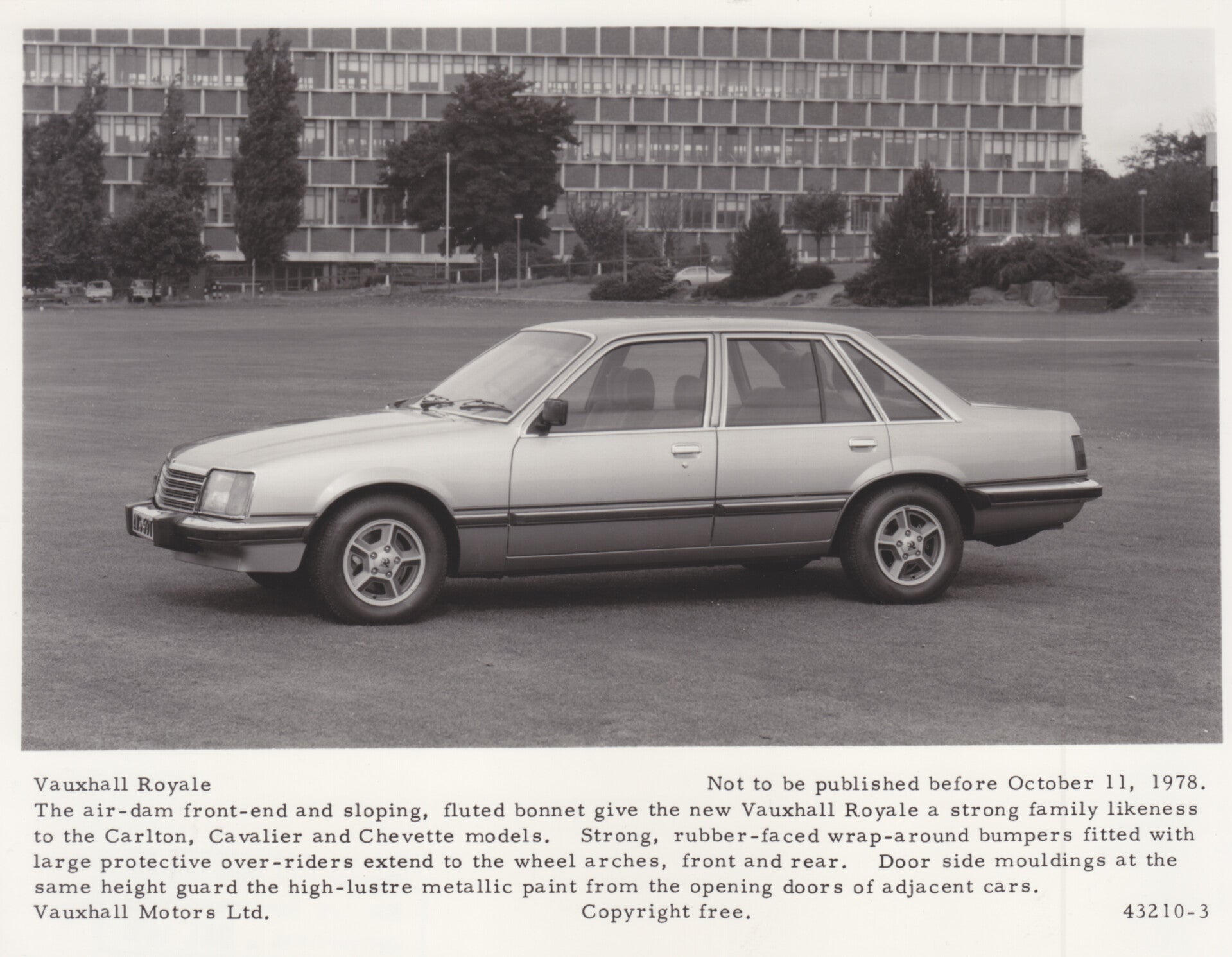 Vauxhall Royale Not to be published before October 11, 1978.

The air-dam front-end and sloping, fluted bonnet give the new Vauxhall Royale a strong family likeness to the Carlton, Cavalier and Chevette models. Strong, rubber-faced wrap-around bumpers fitted with large protective over-riders extend to the wheel arches, front and rear. Door side mouldings at the same height guard the high-lustre metallic paint from the opening doors of adjacent cars.

Vauxhall Motors Ltd. Copyright free. 43210-3